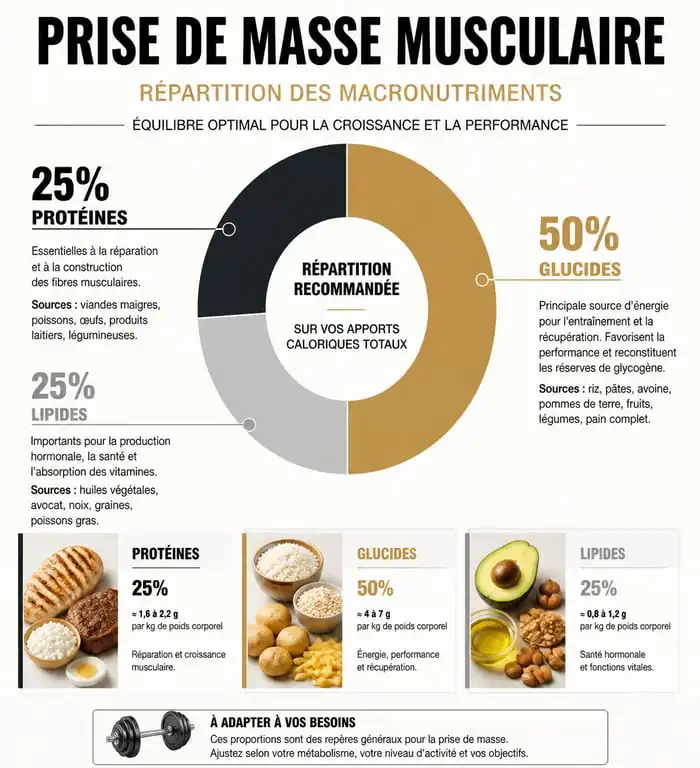 PRISE DE MASSE MUSCULAIRE

RÉPARTITION DES MACRONUTRIMENTS

ÉQUILIBRE OPTIMAL POUR LA CROISSANCE ET LA PERFORMANCE

25%
PROTÉINES

Essentielles à la réparation et à la construction des fibres musculaires.

Sources : viandes maigres, poissons, œufs, produits laitiers, légumineuses.

25%
LIPIDES

Importants pour la production hormonale, la santé et l'absorption des vitamines.

Sources : huiles végétales, avocat, noix, graines, poissons gras.

RÉPARTITION RECOMMANDÉE

SUR VOS APPORTS CALORIQUES TOTAUX

50%
GLUCIDES

Principale source d'énergie pour l'entraînement et la récupération. Favorisent la performance et reconstituent les réserves de glycogène.

Sources : riz, pâtes, avoine, pommes de terre, fruits, légumes, pain complet.

PROTÉINES
25%
≈ 1,6 à 2,2 g
par kg de poids corporel
Réparation et croissance musculaire.

GLUCIDES
50%
≈ 4 à 7 g
par kg de poids corporel
Énergie, performance et récupération.

LIPIDES
25%
≈ 0,8 à 1,2 g
par kg de poids corporel
Santé hormonale et fonctions vitales.

À ADAPTER À VOS BESOINS
Ces proportions sont des repères généraux pour la prise de masse.
Ajustez selon votre métabolisme, votre niveau d'activité et vos objectifs.